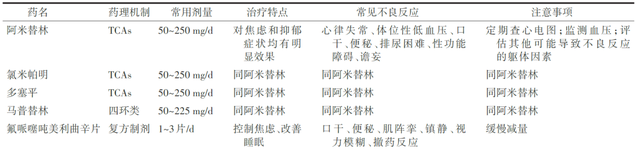 | 药名 | 药理机制 | 常用剂量 | 治疗特点 | 常见不良反应 | 注意事项 |
|---|---|---|---|---|---|
| 阿米替林 | TCAs | 50~250 mg/d | 对焦虑和抑郁症状均有明显效果 | 心律失常、体位性低血压、口干、便秘、排尿困难、性功能障碍、谵妄 | 定期查心电图；监测血压；评估其他可能导致不良反应的躯体因素 |
| 氯米帕明 | TCAs | 50~250 mg/d | 同阿米替林 | 同阿米替林 | 同阿米替林 |
| 多塞平 | TCAs | 50~250 mg/d | 同阿米替林 | 同阿米替林 | 同阿米替林 |
| 马普替林 | 四环类 | 50~225 mg/d | 同阿米替林 | 同阿米替林 | 同阿米替林 |
| 氟哌噻吨美利曲辛片 | 复方制剂 | 1~3片/d | 控制焦虑、改善睡眠 | 口干、便秘、肌阵挛、镇静、视力模糊、撤药反应 | 缓慢减量 |